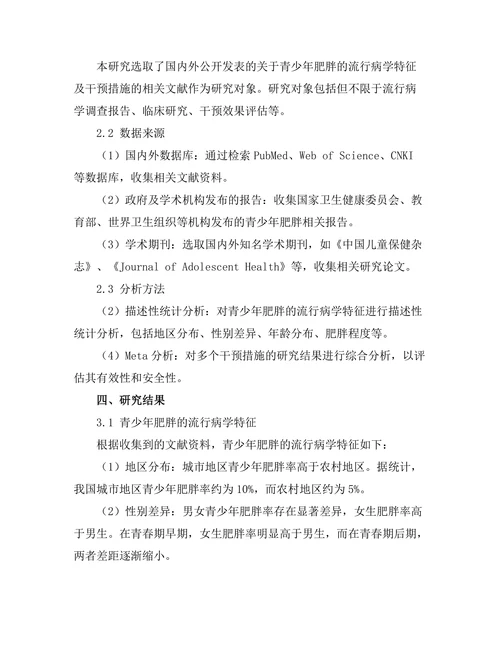 本研究选取了国内外公开发表的关于青少年肥胖的流行病学特征及干预措施的相关文献作为研究对象。研究对象包括但不限于流行病学调查报告、临床研究、干预效果评估等。

2.2 数据来源

（1）国内外数据库：通过检索 PubMed、Web of Science、CNKI 等数据库，收集相关文献资料。

（2）政府及学术机构发布的报告：收集国家卫生健康委员会、教育部、世界卫生组织等机构发布的青少年肥胖相关报告。

（3）学术期刊：选取国内外知名学术期刊，如《中国儿童保健杂志》、《Journal of Adolescent Health》等，收集相关研究论文。

2.3 分析方法

（2）描述性统计分析：对青少年肥胖的流行病学特征进行描述性统计分析，包括地区分布、性别差异、年龄分布、肥胖程度等。

（4）Meta 分析：对多个干预措施的研究结果进行综合分析，以评估其有效性和安全性。

四、研究结果

3.1 青少年肥胖的流行病学特征

根据收集到的文献资料，青少年肥胖的流行病学特征如下：

（1）地区分布：城市地区青少年肥胖率高于农村地区。据统计，我国城市地区青少年肥胖率约为 10%，而农村地区约为 5%。

（2）性别差异：男女青少年肥胖率存在显著差异，女生肥胖率高于男生。在青春期早期，女生肥胖率明显高于男生，而在青春期后期，两者差距逐渐缩小。